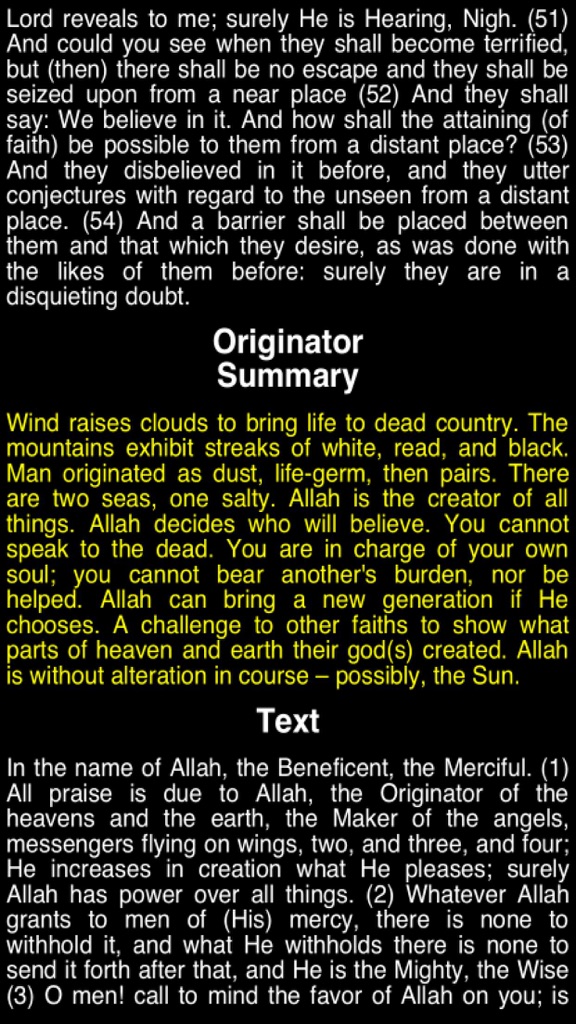 Lord reveals to me; surely He is Hearing, Nigh. (51) And could you see when they shall become terrified, but (then) there shall be no escape and they shall be seized upon from a near place (52) And they shall say: We believe in it. And how shall the attaining (of faith) be possible to them from a distant place? (53) And they disbelieved in it before, and they utter conjectures with regard to the unseen from a distant place. (54) And a barrier shall be placed between them and that which they desire, as was done with the likes of them before: surely they are in a disquieting doubt.

Originator
Summary

Wind raises clouds to bring life to dead country. The mountains exhibit streaks of white, read, and black. Man originated as dust, life-germ, then pairs. There are two seas, one salty. Allah is the creator of all things. Allah decides who will believe. You cannot speak to the dead. You are in charge of your own soul; you cannot bear another's burden, nor be helped. Allah can bring a new generation if He chooses. A challenge to other faiths to show what parts of heaven and earth their god(s) created. Allah is without alteration in course – possibly, the Sun.

Text

In the name of Allah, the Beneficent, the Merciful. (1) All praise is due to Allah, the Originator of the heavens and the earth, the Maker of the angels, messengers flying on wings, two, and three, and four; He increases in creation what He pleases; surely Allah has power over all things. (2) Whatever Allah grants to men of (His) mercy, there is none to withhold it, and what He withholds there is none to send it forth after that, and He is the Mighty, the Wise (3) O men! call to mind the favor of Allah on you; is